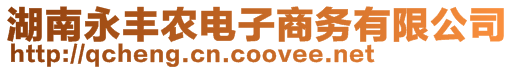 湖南永丰农电子商务有限公司
http://qcheng.cn.coovee.net